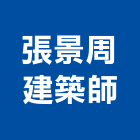 張景周
建築師